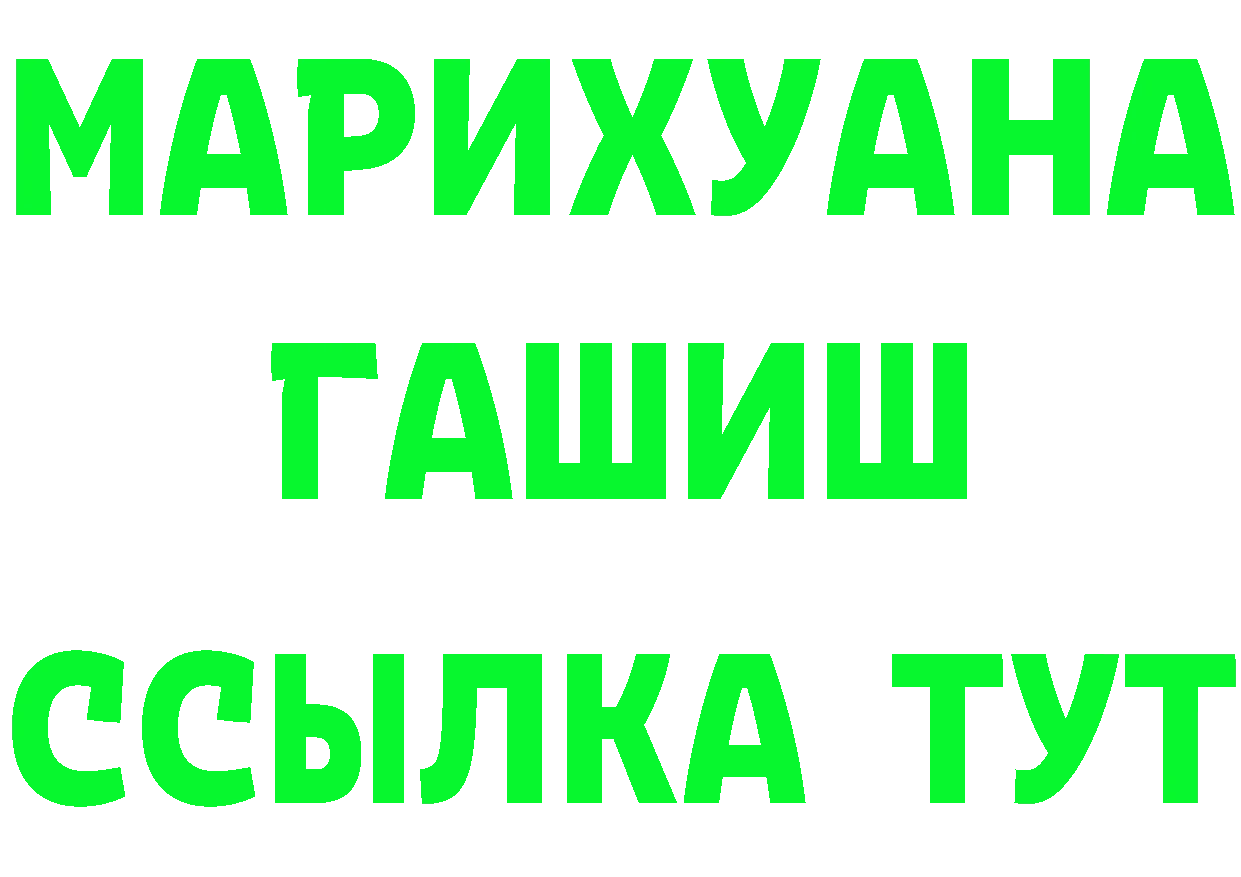 МАРИХУАНА
ГАШИШ
ССЫЛКА ТУТ